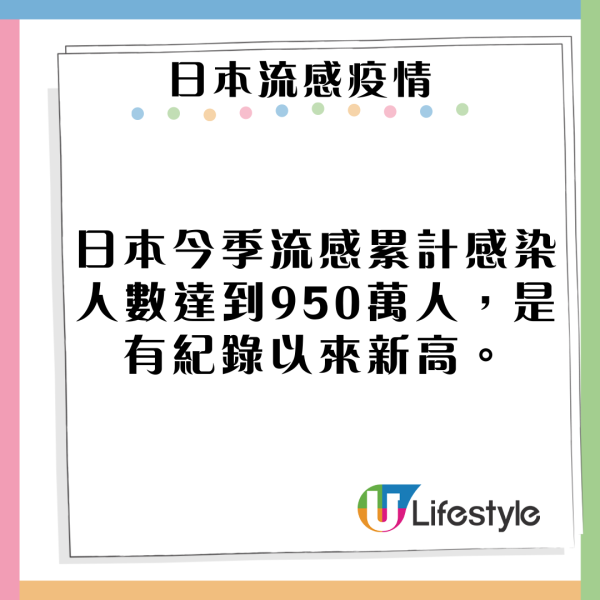 日本流感疫情

日本今季流感累計感染人數達到950萬人，是有紀錄以來新高。

U Lifestyle